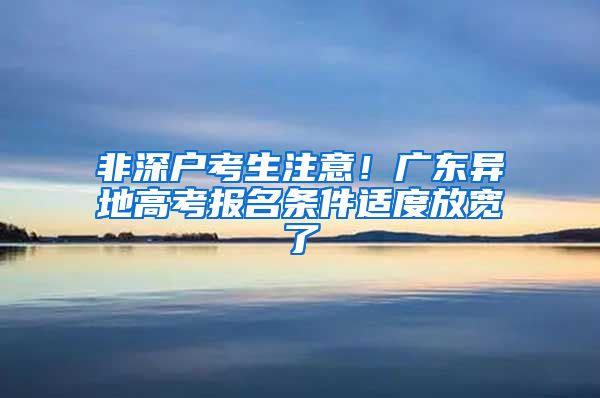 非深户考生注意！广东异地高考报名条件适度放宽了